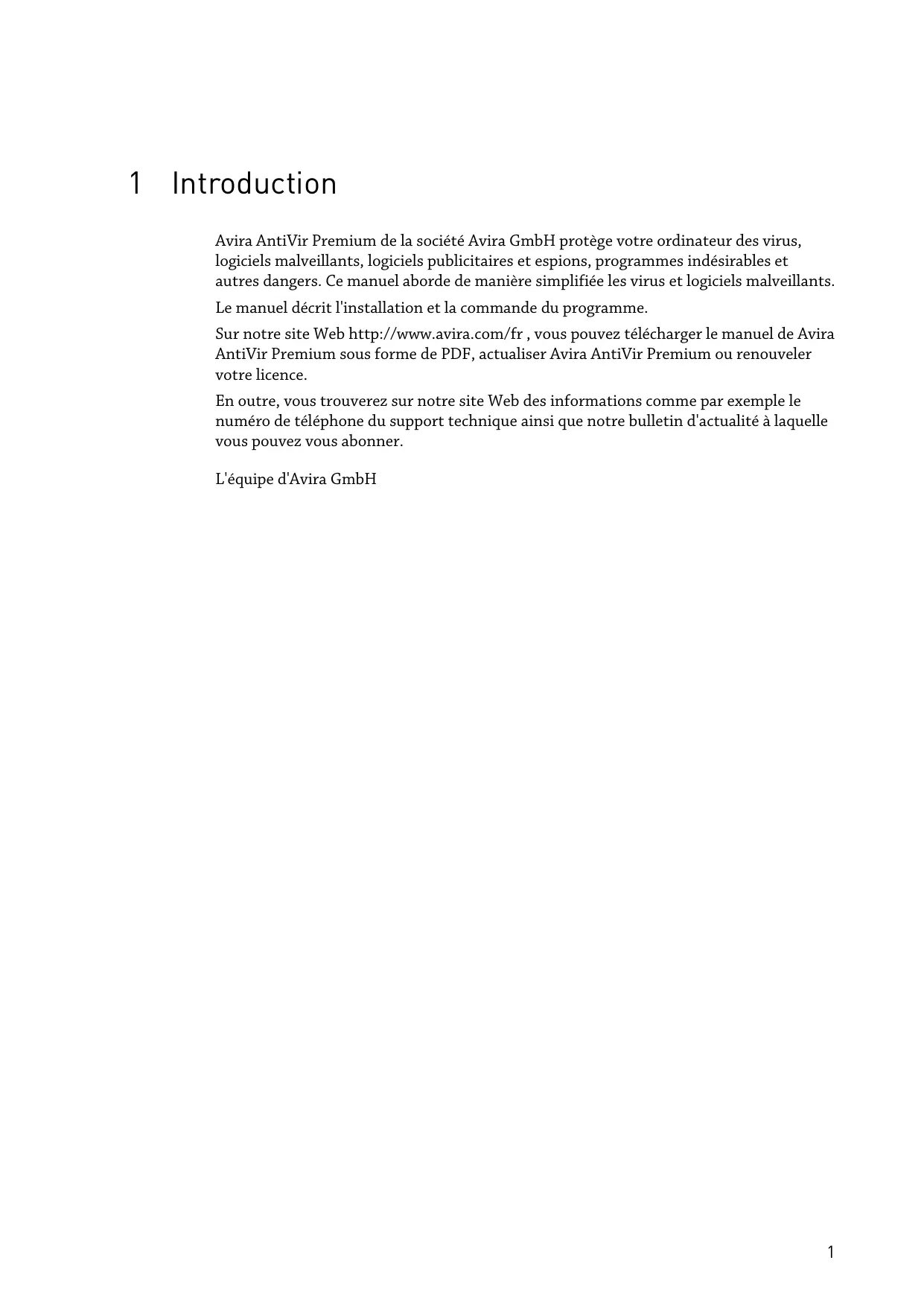 1 Introduction

Avira AntiVir Premium de la société Avira GmbH protège votre ordinateur des virus, logiciels malveillants, logiciels publicitaires et espions, programmes indésirables et autres dangers. Ce manuel aborde de manière simplifiée les virus et logiciels malveillants.

Le manuel décrit l'installation et la commande du programme.

Sur notre site Web http://www.avira.com/fr , vous pouvez télécharger le manuel de Avira AntiVir Premium sous forme de PDF, actualiser Avira AntiVir Premium ou renouveler votre licence.

En outre, vous trouverez sur notre site Web des informations comme par exemple le numéro de téléphone du support technique ainsi que notre bulletin d'actualité à laquelle vous pouvez vous abonner.

L'équipe d'Avira GmbH

1